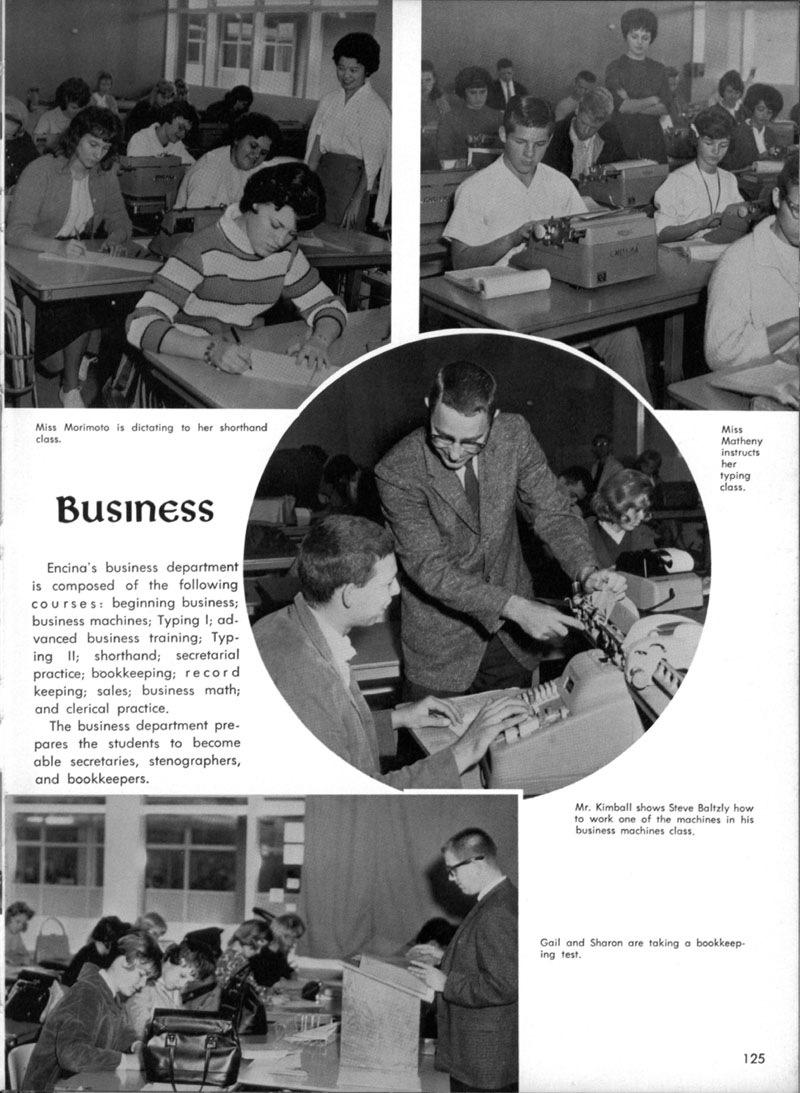 Miss Morimoto is dictating to her shorthand class.

Miss Matheny instructs her typing class.

Business

Encina's business department is composed of the following courses: beginning business; business machines; Typing I; advanced business training; Typing II; shorthand; secretarial practice; bookkeeping; record keeping; sales; business math; and clerical practice.

The business department prepares the students to become able secretaries, stenographers, and bookkeepers.

Mr. Kimball shows Steve Baltzly how to work one of the machines in his business machines class.

Gail and Sharon are taking a bookkeeping test.

125